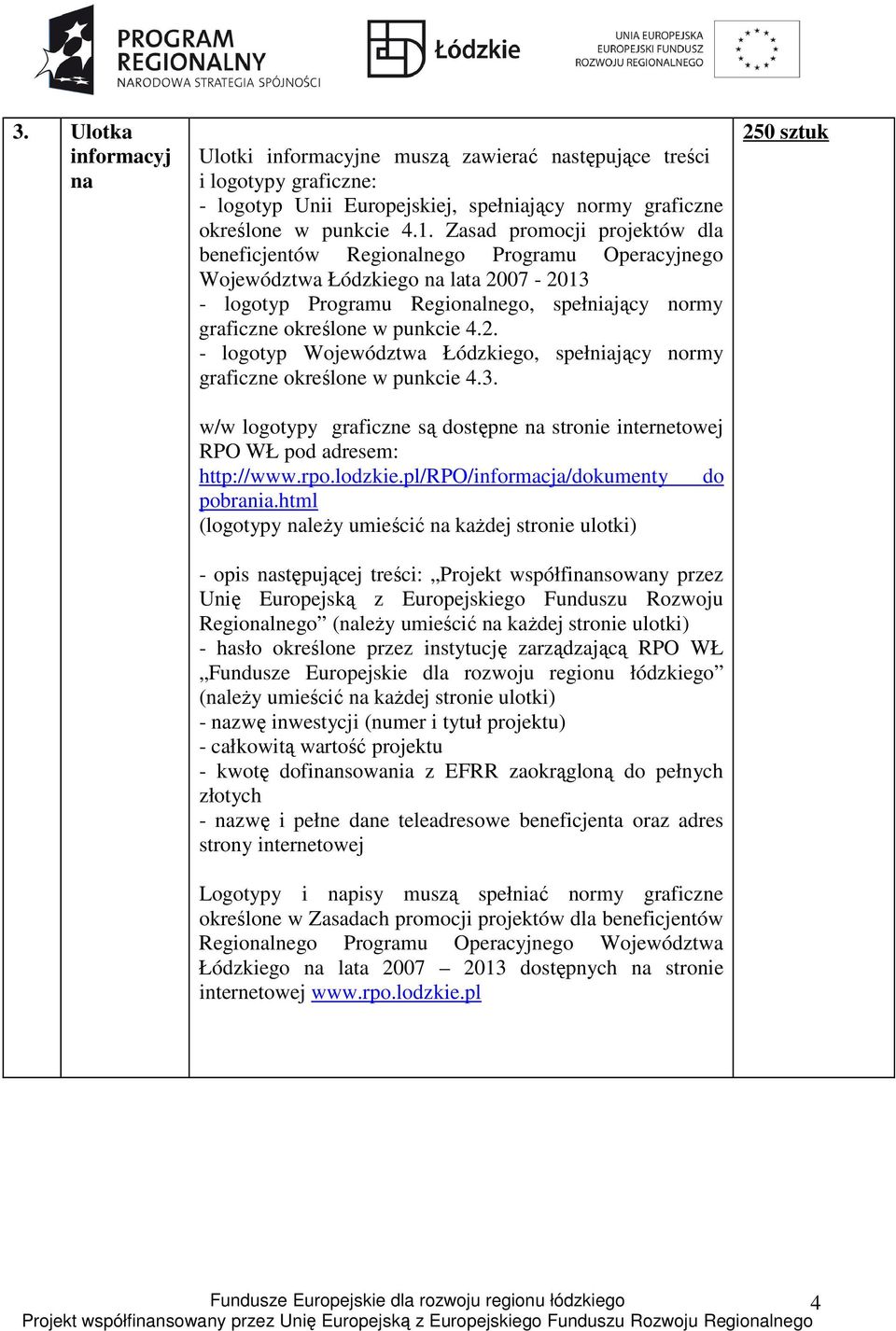 PROGRAM REGIONALNY NARODOWA STRATEGIA SPÓJNOŚCI

Łódzkie

UNIA EUROPEJSKA EUROPEJSKI FUNDUSZ ROZWOJU REGIONALNEGO

| 3. | Ulotka informacyj na | Ulotki informacyjne muszą zawierać następujące treści i logotypy graficzne:<br>- logotyp Unii Europejskiej, spełniający normy graficzne określone w punkcie 4.1. Zasad promocji projektów dla beneficjentów Regionalnego Programu Operacyjnego Województwa Łódzkiego na lata 2007 - 2013<br>- logotyp Programu Regionalnego, spełniający normy graficzne określone w punkcie 4.2.<br>- logotyp Województwa Łódzkiego, spełniający normy graficzne określone w punkcie 4.3.<br><br>w/w logotypy graficzne są dostępne na stronie internetowej RPO WŁ pod adresem: http://www.rpo.lodzkie.pl/RPO/informacja/dokumenty do pobrania.html<br>(logotypy należy umieścić na każdej stronie ulotki)<br><br>- opis następującej treści: „Projekt współfinansowany przez Unię Europejską z Europejskiego Funduszu Rozwoju Regionalnego” (należy umieścić na każdej stronie ulotki)<br>- hasło określone przez instytucję zarządzającą RPO WŁ „Fundusze Europejskie dla rozwoju regionu łódzkiego” (należy umieścić na każdej stronie ulotki)<br>- nazwę inwestycji (numer i tytuł projektu)<br>- całkowitą wartość projektu<br>- kwotę dofinansowania z EFRR zaokrągloną do pełnych złotych<br>- nazwę i pełne dane teleadresowe beneficjenta oraz adres strony internetowej<br><br>Logotypy i napisy muszą spełniać normy graficzne określone w Zasadach promocji projektów dla beneficjentów Regionalnego Programu Operacyjnego Województwa Łódzkiego na lata 2007 – 2013 dostępnych na stronie internetowej www.rpo.lodzkie.pl | 250 sztuk |

Fundusze Europejskie dla rozwoju regionu łódzkiego
Projekt współfinansowany przez Unię Europejską z Europejskiego Funduszu Rozwoju Regionalnego
4